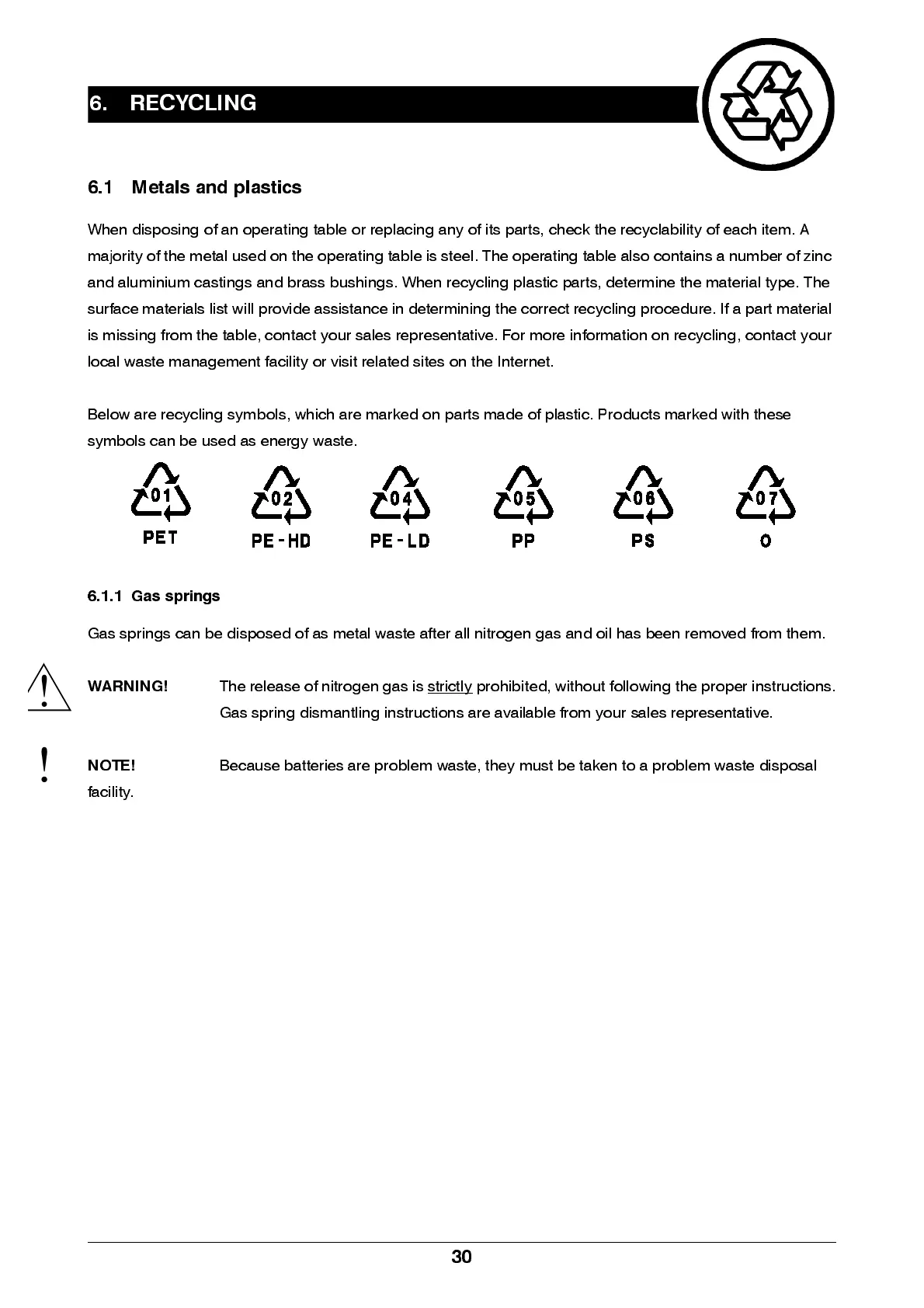 6. RECYCLING

6.1 Metals and plastics

When disposing of an operating table or replacing any of its parts, check the recyclability of each item. A majority of the metal used on the operating table is steel. The operating table also contains a number of zinc and aluminium castings and brass bushings. When recycling plastic parts, determine the material type. The surface materials list will provide assistance in determining the correct recycling procedure. If a part material is missing from the table, contact your sales representative. For more information on recycling, contact your local waste management facility or visit related sites on the Internet.

Below are recycling symbols, which are marked on parts made of plastic. Products marked with these symbols can be used as energy waste.

01 PET 02 PE-HD 04 PE-LD 05 PP 06 PS 07 O

6.1.1 Gas springs

Gas springs can be disposed of as metal waste after all nitrogen gas and oil has been removed from them.

WARNING! The release of nitrogen gas is strictly prohibited, without following the proper instructions. Gas spring dismantling instructions are available from your sales representative.

NOTE! Because batteries are problem waste, they must be taken to a problem waste disposal facility.

30